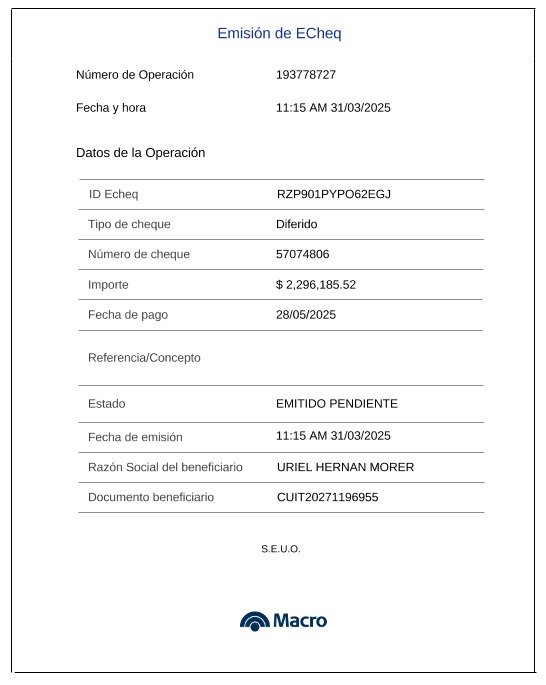 Emisión de ECheq

Número de Operación 193778727

Fecha y hora 11:15 AM 31/03/2025

Datos de la Operación

| ID Echeq | RZP901PYPO62EGJ |
|---|---|
| Tipo de cheque | Diferido |
| Número de cheque | 57074806 |
| Importe | $ 2,296,185.52 |
| Fecha de pago | 28/05/2025 |
| Referencia/Concepto | |
| Estado | EMITIDO PENDIENTE |
| Fecha de emisión | 11:15 AM 31/03/2025 |
| Razón Social del beneficiario | URIEL HERNAN MORER |
| Documento beneficiario | CUIT20271196955 |

S.E.U.O.

Macro